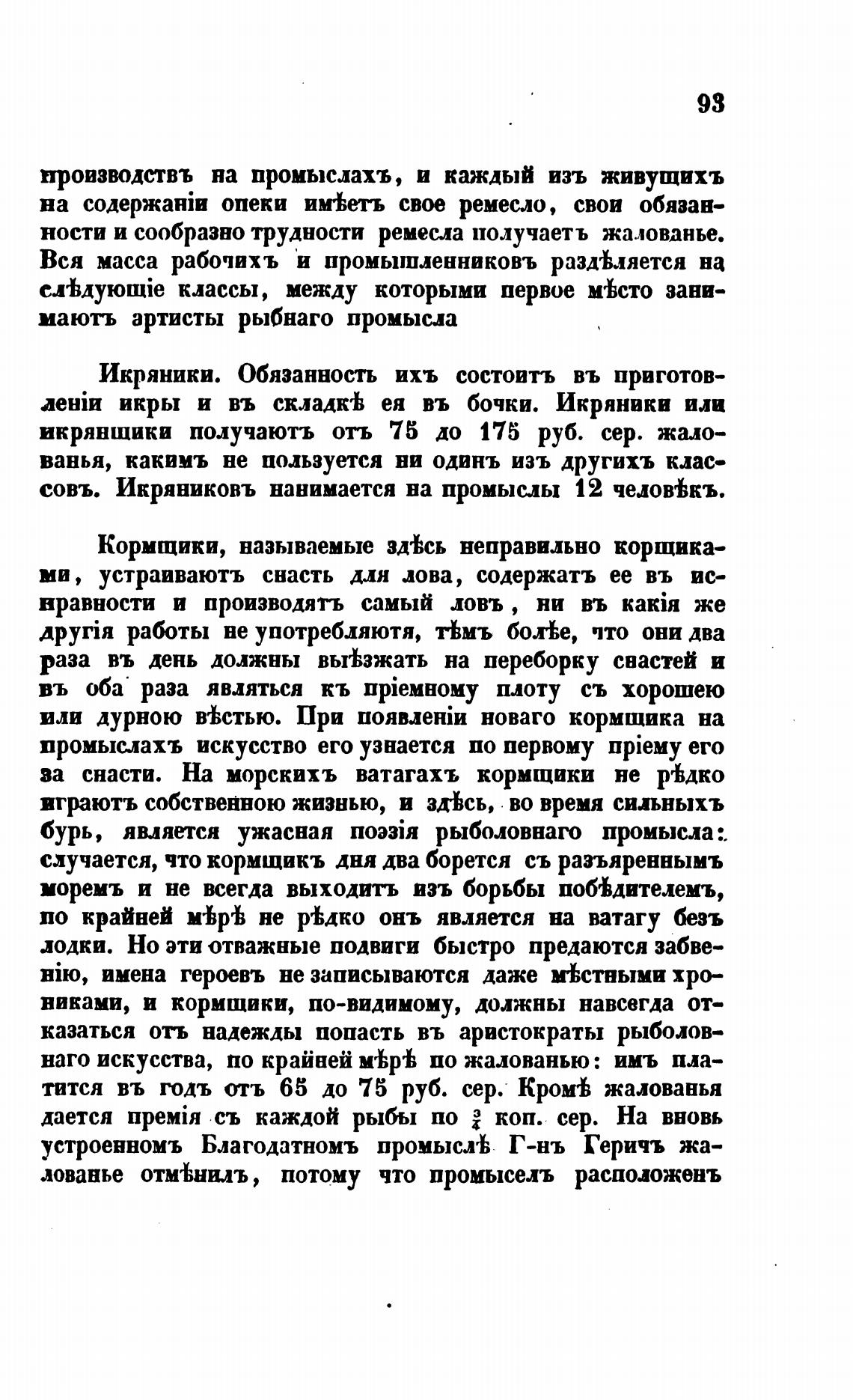 93

производствъ на промыслахъ, и каждый изъ живущихъ на содержаніи опеки имѣетъ свое ремесло, свои обязанности и сообразно трудности ремесла получаетъ жалованье. Вся масса рабочихъ и промышленниковъ раздѣляется на слѣдующіе классы, между которыми первое мѣсто занимаютъ артисты рыбнаго промысла

Икряники. Обязанность ихъ состоитъ въ приготовленіи икры и въ складкѣ ея въ бочки. Икряники или икрянщики получаютъ отъ 75 до 175 руб. сер. жалованья, какимъ не пользуется ни одинъ изъ другихъ классовъ. Икряниковъ нанимается на промыслы 12 человѣкъ.

Кормщики, называемые здѣсь неправильно корщиками, устраиваютъ снасть для лова, содержатъ ее въ исправности и производятъ самый ловъ, ни въ какія же другія работы не употребляютя, тѣмъ болѣе, что они два раза въ день должны выѣзжать на переборку снастей и въ оба раза являться къ пріемному плоту съ хорошею или дурною вѣстью. При появленіи новаго кормщика на промыслахъ искусство его узнается по первому пріему его за снасти. На морскихъ ватагахъ кормщики не рѣдко играютъ собственною жизнью, и здѣсь, во время сильныхъ бурь, является ужасная поэзія рыболовнаго промысла: случается, что кормщикъ дня два борется съ разъяреннымъ моремъ и не всегда выходитъ изъ борьбы побѣдителемъ, по крайней мѣрѣ не рѣдко онъ является на ватагу безъ лодки. Но эти отважные подвиги быстро предаются забвенію, имена героевъ не записываются даже мѣстными хрониками, и кормщики, по-видимому, должны навсегда отказаться отъ надежды попасть въ аристократы рыболовнаго искусства, по крайней мѣрѣ по жалованью: имъ платится въ годъ отъ 65 до 75 руб. сер. Кромѣ жалованья дается премія съ каждой рыбы по $\frac{3}{4}$ коп. сер. На вновь устроенномъ Благодатномъ промыслѣ Г-нъ Геричъ жалованье отмѣнилъ, потому что промыселъ расположенъ